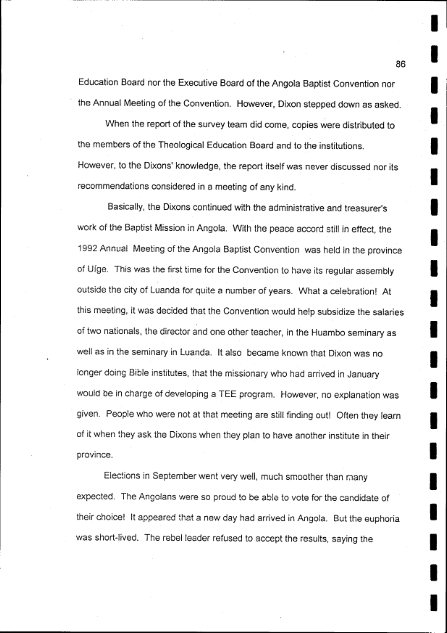 86

Education Board nor the Executive Board of the Angola Baptist Convention nor the Annual Meeting of the Convention. However, Dixon stepped down as asked.

When the report of the survey team did come, copies were distributed to the members of the Theological Education Board and to the institutions. However, to the Dixons' knowledge, the report itself was never discussed nor its recommendations considered in a meeting of any kind.

Basically, the Dixons continued with the administrative and treasurer's work of the Baptist Mission in Angola. With the peace accord still in effect, the 1992 Annual Meeting of the Angola Baptist Convention was held in the province of Uíge. This was the first time for the Convention to have its regular assembly outside the city of Luanda for quite a number of years. What a celebration! At this meeting, it was decided that the Convention would help subsidize the salaries of two nationals, the director and one other teacher, in the Huambo seminary as well as in the seminary in Luanda. It also became known that Dixon was no longer doing Bible institutes, that the missionary who had arrived in January would be in charge of developing a TEE program. However, no explanation was given. People who were not at that meeting are still finding out! Often they learn of it when they ask the Dixons when they plan to have another institute in their province.

Elections in September went very well, much smoother than many expected. The Angolans were so proud to be able to vote for the candidate of their choice! It appeared that a new day had arrived in Angola. But the euphoria was short-lived. The rebel leader refused to accept the results, saying the